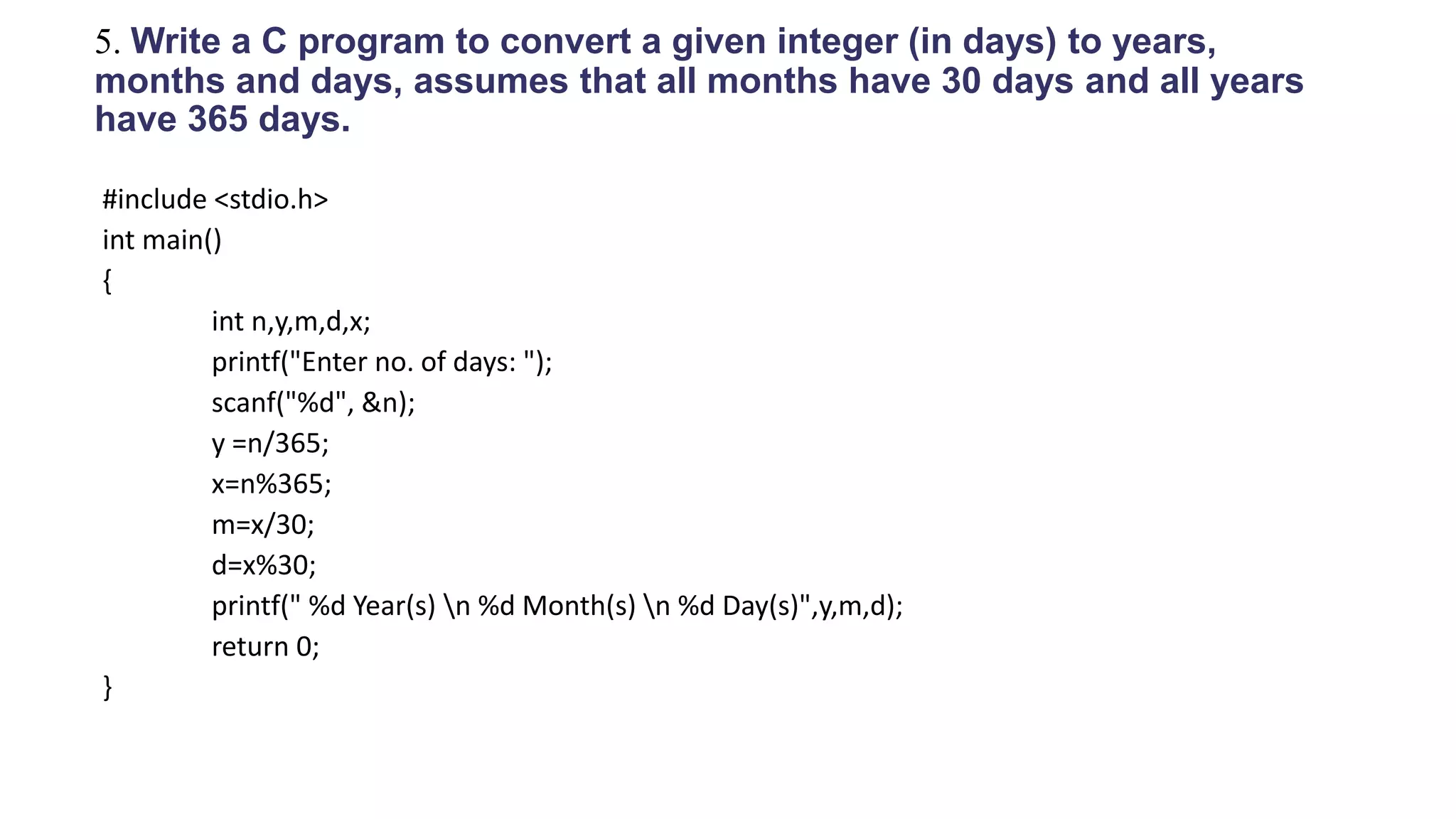 5. Write a C program to convert a given integer (in days) to years, months and days, assumes that all months have 30 days and all years have 365 days.

#include <stdio.h>
int main()
{
int n,y,m,d,x;
printf("Enter no. of days: ");
scanf("%d", &n);
y =n/365;
x=n%365;
m=x/30;
d=x%30;
printf(" %d Year(s) \n %d Month(s) \n %d Day(s)",y,m,d);
return 0;
}